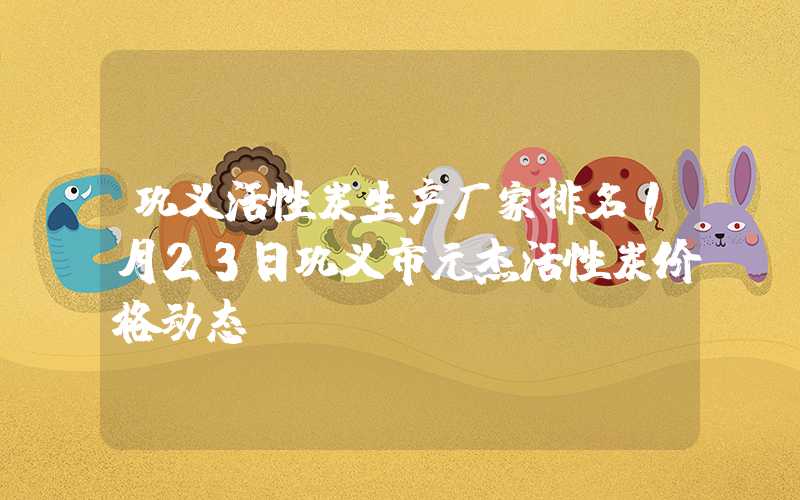 巩义活性炭生产厂家排名1月23日巩义市元杰活性炭价格动态